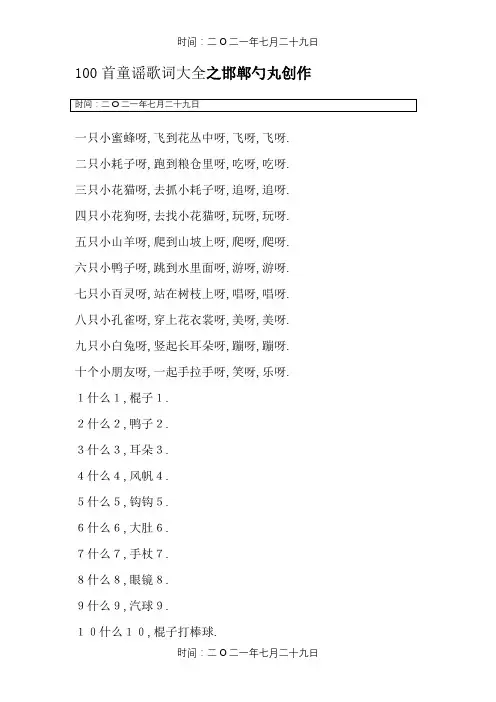 时间：二O二一年七月二十九日

100首童谣歌词大全之邯郸勺丸创作

时间：二O二一年七月二十九日

一只小蜜蜂呀，飞到花丛中呀，飞呀，飞呀.

二只小耗子呀，跑到粮仓里呀，吃呀，吃呀.

三只小花猫呀，去抓小耗子呀，追呀，追呀.

四只小花狗呀，去找小花猫呀，玩呀，玩呀.

五只小山羊呀，爬到山坡上呀，爬呀，爬呀.

六只小鸭子呀，跳到水里面呀，游呀，游呀.

七只小百灵呀，站在树枝上呀，唱呀，唱呀.

八只小孔雀呀，穿上花衣裳呀，美呀，美呀.

九只小白兔呀，竖起长耳朵呀，蹦呀，蹦呀.

十个小朋友呀，一起手拉手呀，笑呀，乐呀.

1什么1，棍子1.

2什么2，鸭子2.

3什么3，耳朵3.

4什么4，风帆4.

5什么5，钩钩5.

6什么6，大肚6.

7什么7，手杖7.

8什么8，眼镜8.

9什么9，汽球9.

10什么10，棍子打棒球.

时间：二O二一年七月二十九日